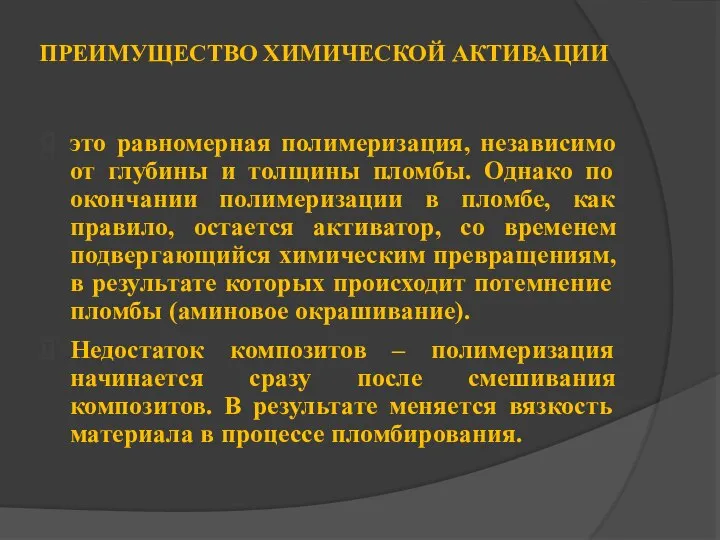 ПРЕИМУЩЕСТВО ХИМИЧЕСКОЙ АКТИВАЦИИ

это равномерная полимеризация, независимо от глубины и толщины пломбы. Однако по окончании полимеризации в пломбе, как правило, остается активатор, со временем подвергающийся химическим превращениям, в результате которых происходит потемнение пломбы (аминовое окрашивание).

Недостаток композитов – полимеризация начинается сразу после смешивания композитов. В результате меняется вязкость материала в процессе пломбирования.